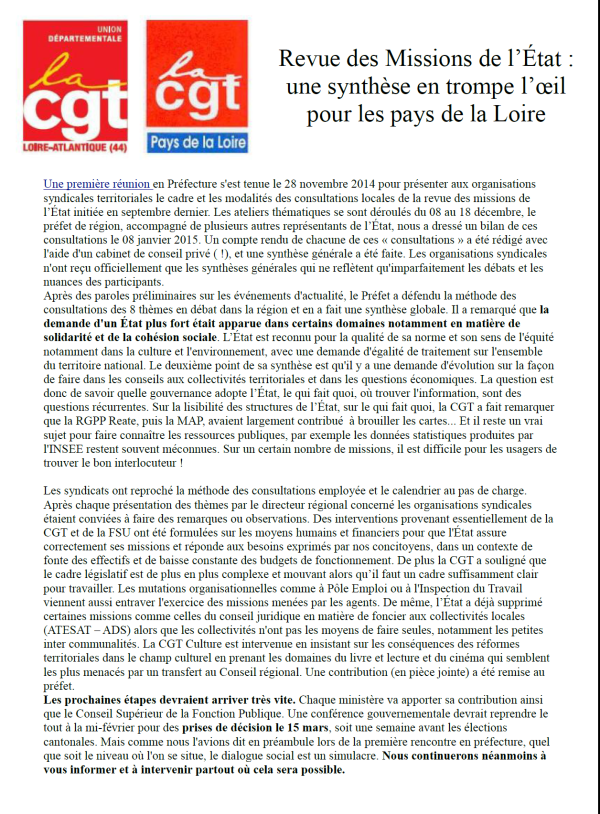 UNION DÉPARTEMENTALE
la cgt
LOIRE-ATLANTIQUE (44)

la cgt
Pays de la Loire

Revue des Missions de l'État : une synthèse en trompe l'œil pour les pays de la Loire

Une première réunion en Préfecture s'est tenue le 28 novembre 2014 pour présenter aux organisations syndicales territoriales le cadre et les modalités des consultations locales de la revue des missions de l'État initiée en septembre dernier. Les ateliers thématiques se sont déroulés du 08 au 18 décembre, le préfet de région, accompagné de plusieurs autres représentants de l'État, nous a dressé un bilan de ces consultations le 08 janvier 2015. Un compte rendu de chacune de ces « consultations » a été rédigé avec l'aide d'un cabinet de conseil privé ( !), et une synthèse générale a été faite. Les organisations syndicales n'ont reçu officiellement que les synthèses générales qui ne reflètent qu'imparfaitement les débats et les nuances des participants.
Après des paroles préliminaires sur les événements d'actualité, le Préfet a défendu la méthode des consultations des 8 thèmes en débat dans la région et en a fait une synthèse globale. Il a remarqué que la demande d'un État plus fort était apparue dans certains domaines notamment en matière de solidarité et de la cohésion sociale. L'État est reconnu pour la qualité de sa norme et son sens de l'équité notamment dans la culture et l'environnement, avec une demande d'égalité de traitement sur l'ensemble du territoire national. Le deuxième point de sa synthèse est qu'il y a une demande d'évolution sur la façon de faire dans les conseils aux collectivités territoriales et dans les questions économiques. La question est donc de savoir quelle gouvernance adopte l'État, le qui fait quoi, où trouver l'information, sont des questions récurrentes. Sur la lisibilité des structures de l'État, sur le qui fait quoi, la CGT a fait remarquer que la RGPP Reate, puis la MAP, avaient largement contribué à brouiller les cartes... Et il reste un vrai sujet pour faire connaître les ressources publiques, par exemple les données statistiques produites par l'INSEE restent souvent méconnues. Sur un certain nombre de missions, il est difficile pour les usagers de trouver le bon interlocuteur !

Les syndicats ont reproché la méthode des consultations employée et le calendrier au pas de charge. Après chaque présentation des thèmes par le directeur régional concerné les organisations syndicales étaient conviées à faire des remarques ou observations. Des interventions provenant essentiellement de la CGT et de la FSU ont été formulées sur les moyens humains et financiers pour que l'État assure correctement ses missions et réponde aux besoins exprimés par nos concitoyens, dans un contexte de fonte des effectifs et de baisse constante des budgets de fonctionnement. De plus la CGT a souligné que le cadre législatif est de plus en plus complexe et mouvant alors qu'il faut un cadre suffisamment clair pour travailler. Les mutations organisationnelles comme à Pôle Emploi ou à l'Inspection du Travail viennent aussi entraver l'exercice des missions menées par les agents. De même, l'État a déjà supprimé certaines missions comme celles du conseil juridique en matière de foncier aux collectivités locales (ATESAT – ADS) alors que les collectivités n'ont pas les moyens de faire seules, notamment les petites inter communalités. La CGT Culture est intervenue en insistant sur les conséquences des réformes territoriales dans le champ culturel en prenant les domaines du livre et lecture et du cinéma qui semblent les plus menacés par un transfert au Conseil régional. Une contribution (en pièce jointe) a été remise au préfet.
Les prochaines étapes devraient arriver très vite. Chaque ministère va apporter sa contribution ainsi que le Conseil Supérieur de la Fonction Publique. Une conférence gouvernementale devrait reprendre le tout à la mi-février pour des prises de décision le 15 mars, soit une semaine avant les élections cantonales. Mais comme nous l'avions dit en préambule lors de la première rencontre en préfecture, quel que soit le niveau où l'on se situe, le dialogue social est un simulacre. Nous continuerons néanmoins à vous informer et à intervenir partout où cela sera possible.